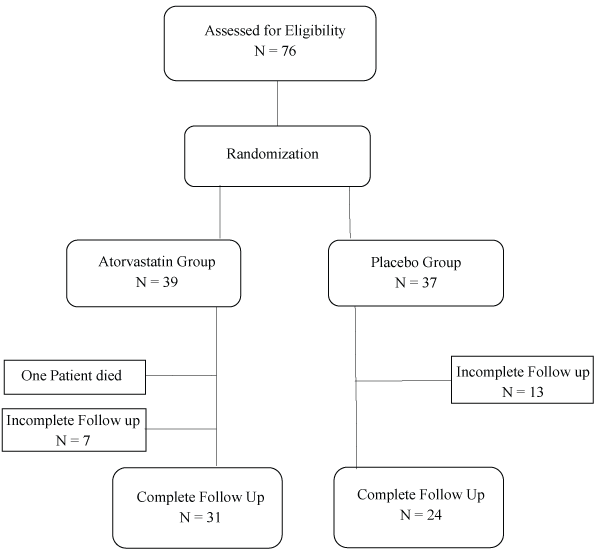 Assessed for Eligibility
N = 76

Randomization

Atorvastatin Group
N = 39

Placebo Group
N = 37

One Patient died

Incomplete Follow up
N = 7

Incomplete Follow up
N = 13

Complete Follow Up
N = 31

Complete Follow Up
N = 24